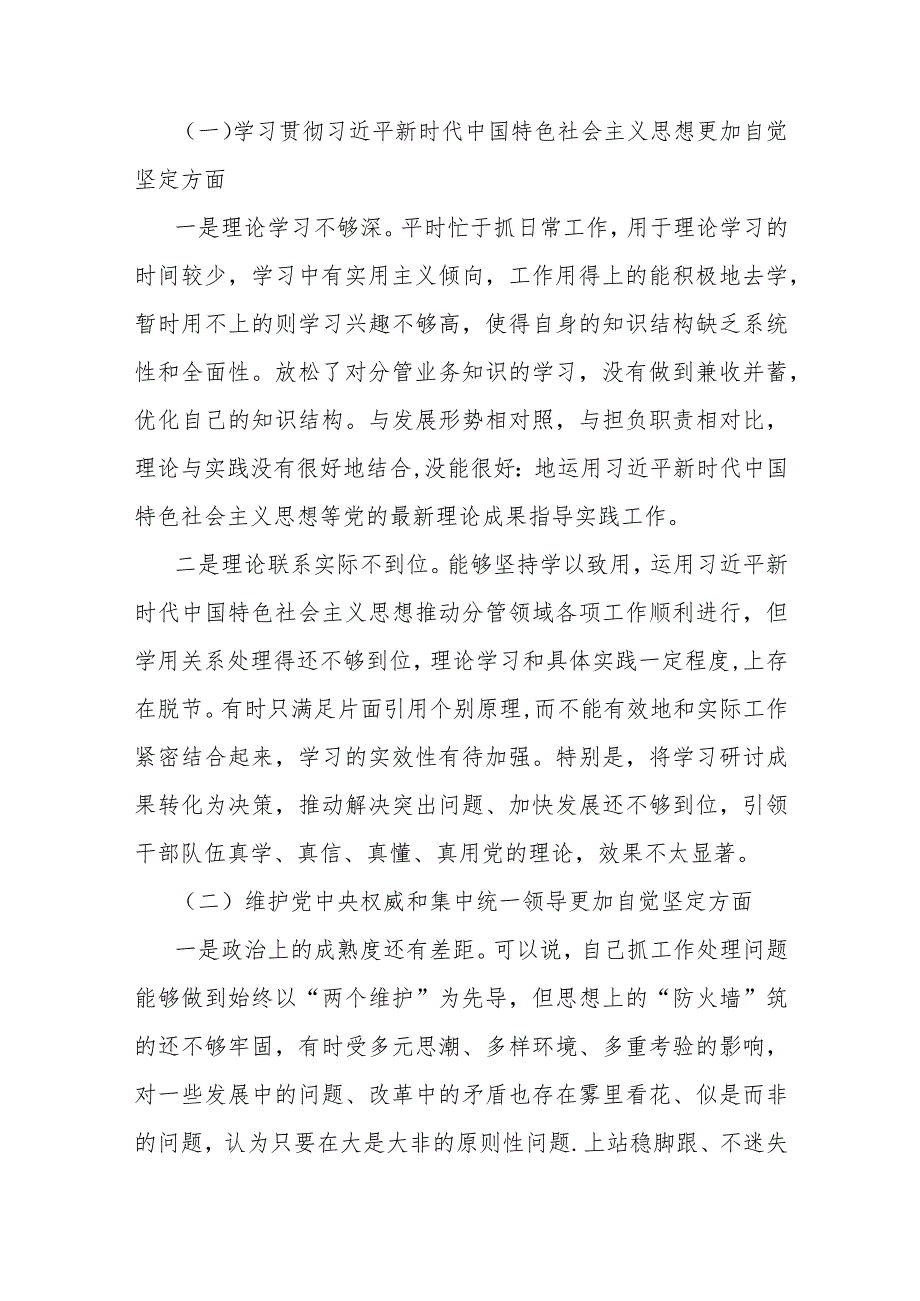 （一)学习贯彻习近平新时代中国特色社会主义思想更加自觉坚定方面

一是理论学习不够深。平时忙于抓日常工作，用于理论学习的时间较少，学习中有实用主义倾向，工作用得上的能积极地去学，暂时用不上的则学习兴趣不够高，使得自身的知识结构缺乏系统性和全面性。放松了对分管业务知识的学习，没有做到兼收并蓄，优化自己的知识结构。与发展形势相对照，与担负职责相对比，理论与实践没有很好地结合,没能很好:地运用习近平新时代中国特色社会主义思想等党的最新理论成果指导实践工作。

二是理论联系实际不到位。能够坚持学以致用，运用习近平新时代中国特色社会主义思想推动分管领域各项工作顺利进行，但学用关系处理得还不够到位，理论学习和具体实践一定程度,上存在脱节。有时只满足片面引用个别原理,而不能有效地和实际工作紧密结合起来，学习的实效性有待加强。特别是，将学习研讨成果转化为决策，推动解决突出问题、加快发展还不够到位，引领干部队伍真学、真信、真懂、真用党的理论，效果不太显著。

（二）维护党中央权威和集中统一领导更加自觉坚定方面

一是政治上的成熟度还有差距。可以说，自己抓工作处理问题能够做到始终以“两个维护”为先导，但思想上的“防火墙”筑的还不够牢固，有时受多元思潮、多样环境、多重考验的影响，对一些发展中的问题、改革中的矛盾也存在雾里看花、似是而非的问题，认为只要在大是大非的原则性问题.上站稳脚跟、不迷失